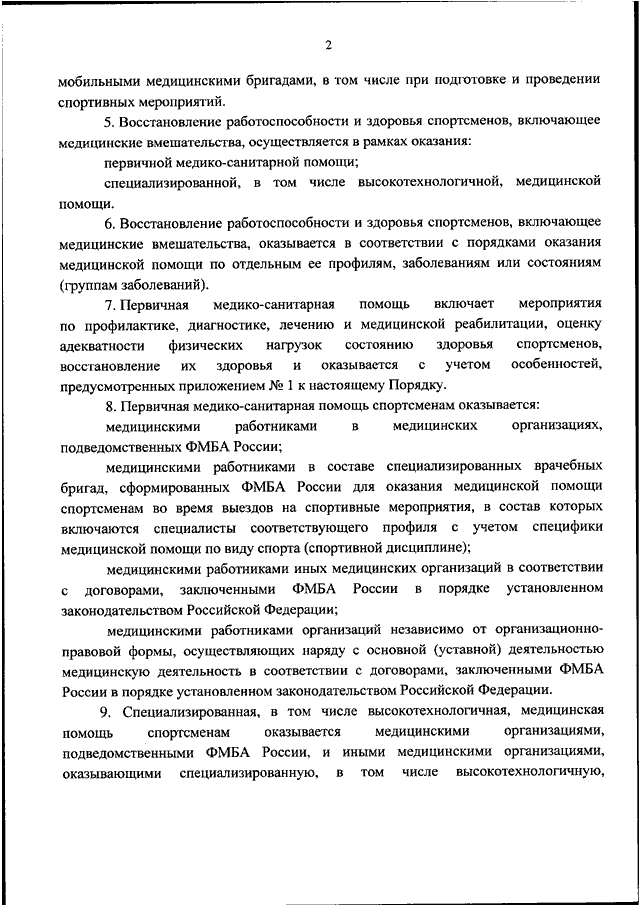 2

мобильными медицинскими бригадами, в том числе при подготовке и проведении спортивных мероприятий.

5. Восстановление работоспособности и здоровья спортсменов, включающее медицинские вмешательства, осуществляется в рамках оказания:

первичной медико-санитарной помощи;

специализированной, в том числе высокотехнологичной, медицинской помощи.

6. Восстановление работоспособности и здоровья спортсменов, включающее медицинские вмешательства, оказывается в соответствии с порядками оказания медицинской помощи по отдельным ее профилям, заболеваниям или состояниям (группам заболеваний).

7. Первичная медико-санитарная помощь включает мероприятия по профилактике, диагностике, лечению и медицинской реабилитации, оценку адекватности физических нагрузок состоянию здоровья спортсменов, восстановление их здоровья и оказывается с учетом особенностей, предусмотренных приложением № 1 к настоящему Порядку.

8. Первичная медико-санитарная помощь спортсменам оказывается:

медицинскими работниками в медицинских организациях, подведомственных ФМБА России;

медицинскими работниками в составе специализированных врачебных бригад, сформированных ФМБА России для оказания медицинской помощи спортсменам во время выездов на спортивные мероприятия, в состав которых включаются специалисты соответствующего профиля с учетом специфики медицинской помощи по виду спорта (спортивной дисциплине);

медицинскими работниками иных медицинских организаций в соответствии с договорами, заключенными ФМБА России в порядке установленном законодательством Российской Федерации;

медицинскими работниками организаций независимо от организационно-правовой формы, осуществляющих наряду с основной (уставной) деятельностью медицинскую деятельность в соответствии с договорами, заключенными ФМБА России в порядке установленном законодательством Российской Федерации.

9. Специализированная, в том числе высокотехнологичная, медицинская помощь спортсменам оказывается медицинскими организациями, подведомственными ФМБА России, и иными медицинскими организациями, оказывающими специализированную, в том числе высокотехнологичную,